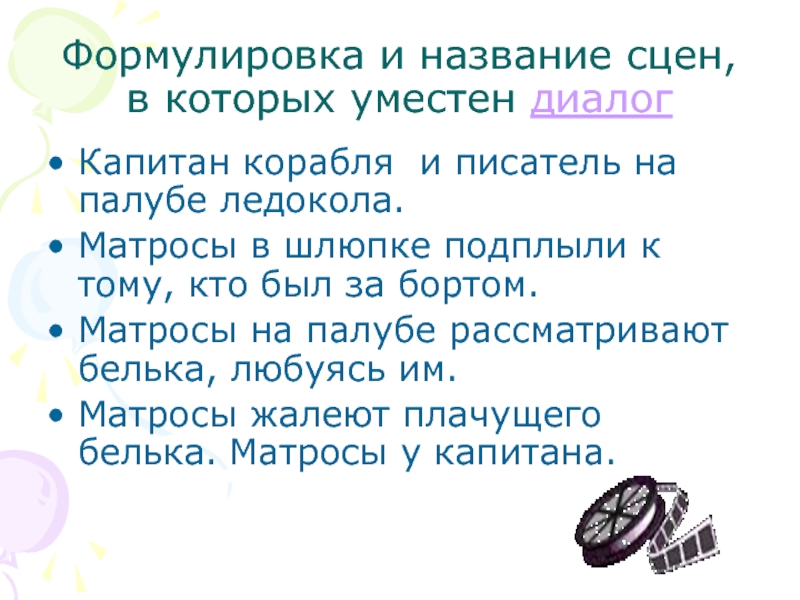 Формулировка и название сцен, в которых уместен диалог

• Капитан корабля и писатель на палубе ледокола.
• Матросы в шлюпке подплыли к тому, кто был за бортом.
• Матросы на палубе рассматривают белька, любуясь им.
• Матросы жалеют плачущего белька. Матросы у капитана.